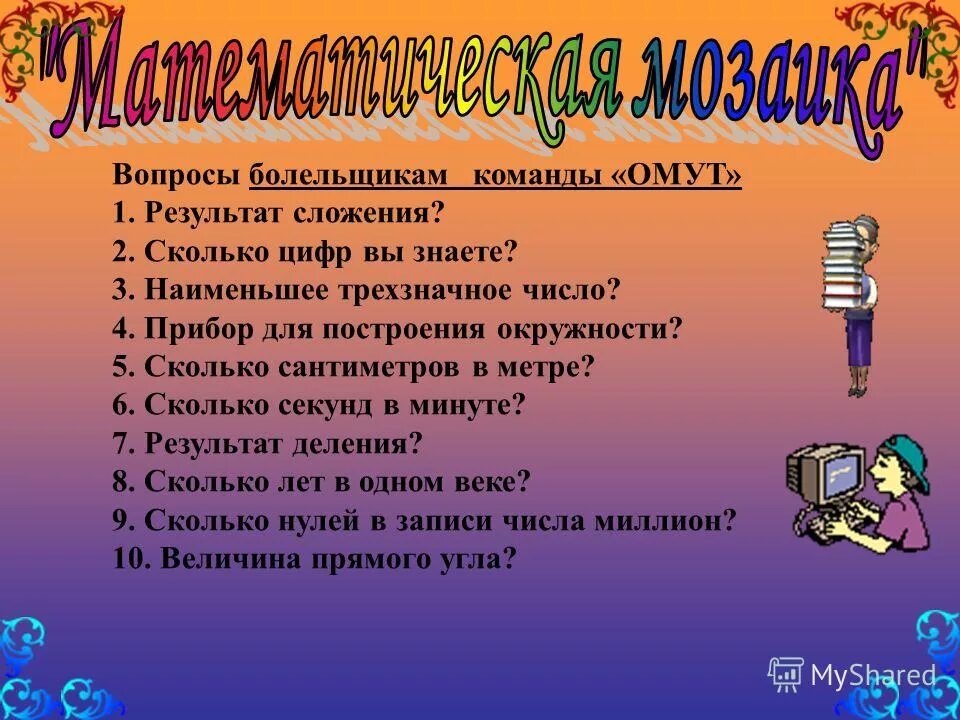 "Математическая мозаика"

Вопросы болельщикам  команды «ОМУТ»
1. Результат сложения?
2. Сколько цифр вы знаете?
3. Наименьшее трехзначное число?
4. Прибор для построения окружности?
5. Сколько сантиметров в метре?
6. Сколько секунд в минуте?
7. Результат деления?
8. Сколько лет в одном веке?
9. Сколько нулей в записи числа миллион?
10. Величина прямого угла?

MyShared